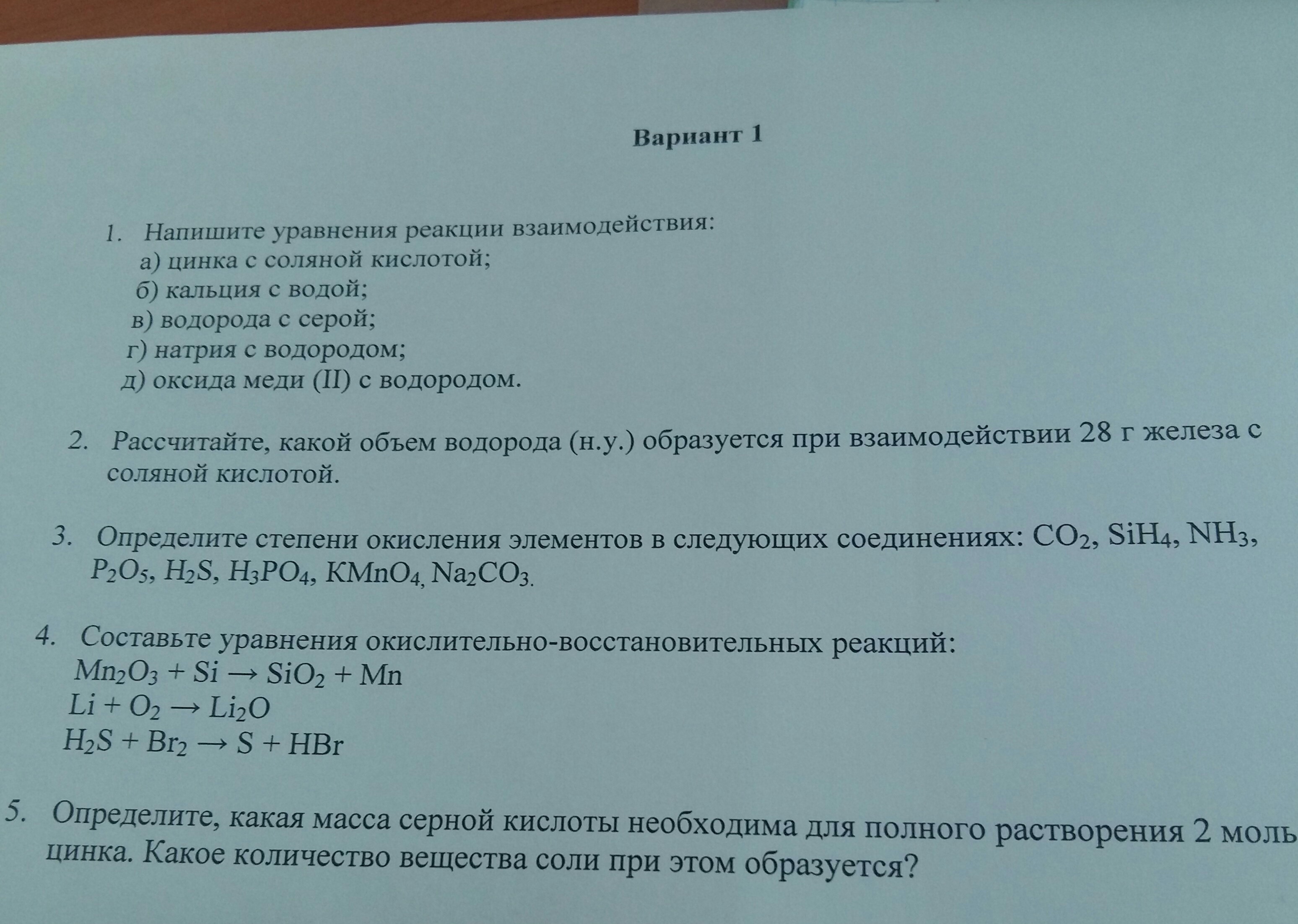 Вариант 1

1. Напишите уравнения реакции взаимодействия:
а) цинка с соляной кислотой;
б) кальция с водой;
в) водорода с серой;
г) натрия с водородом;
д) оксида меди (II) с водородом.

2. Рассчитайте, какой объем водорода (н.у.) образуется при взаимодействии 28 г железа с соляной кислотой.

3. Определите степени окисления элементов в следующих соединениях: $CO_2$, $SiH_4$, $NH_3$, $P_2O_5$, $H_2S$, $H_3PO_4$, $KMnO_4$, $Na_2CO_3$.

4. Составьте уравнения окислительно-восстановительных реакций:
$Mn_2O_3 + Si \rightarrow SiO_2 + Mn$
$Li + O_2 \rightarrow Li_2O$
$H_2S + Br_2 \rightarrow S + HBr$

5. Определите, какая масса серной кислоты необходима для полного растворения 2 моль цинка. Какое количество вещества соли при этом образуется?